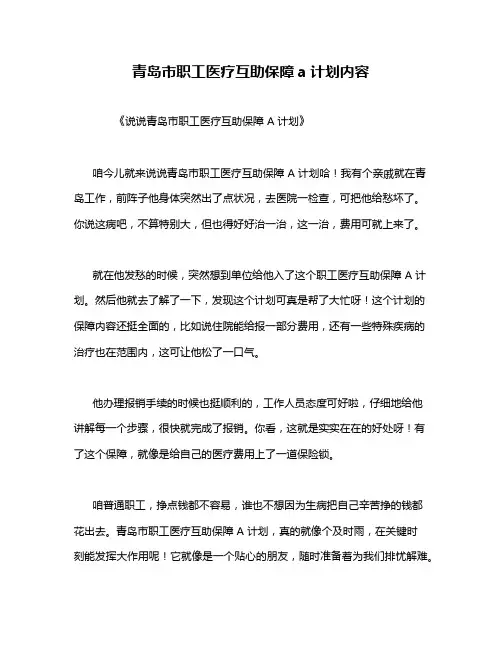 青岛市职工医疗互助保障 a 计划内容

《说说青岛市职工医疗互助保障 A 计划》

咱今儿就来说说青岛市职工医疗互助保障 A 计划哈！我有个亲戚就在青岛工作，前阵子他身体突然出了点状况，去医院一检查，可把他给愁坏了。你说这病吧，不算特别大，但也得好好治一治，这一治，费用可就上来了。

就在他发愁的时候，突然想到单位给他入了这个职工医疗互助保障 A 计划。然后他就去了解了一下，发现这个计划可真是帮了大忙呀！这个计划的保障内容还挺全面的，比如说住院能给报一部分费用，还有一些特殊疾病的治疗也在范围内，这可让他松了一口气。

他办理报销手续的时候也挺顺利的，工作人员态度可好啦，仔细地给他讲解每一个步骤，很快就完成了报销。你看，这就是实实在在的好处呀！有了这个保障，就像是给自己的医疗费用上了一道保险锁。

咱普通职工，挣点钱都不容易，谁也不想因为生病把自己辛苦挣的钱都花出去。青岛市职工医疗互助保障 A 计划，真的就像个及时雨，在关键时刻能发挥大作用呢！它就像是一个贴心的朋友，随时准备着为我们排忧解难。